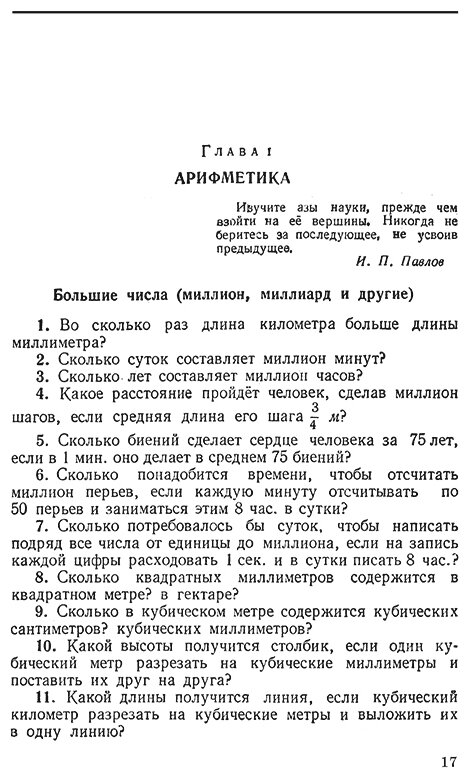 Глава I
АРИФМЕТИКА

Изучите азы науки, прежде чем взойти на её вершины. Никогда не беритесь за последующее, не усвоив предыдущее.

И. П. Павлов

Большие числа (миллион, миллиард и другие)

1. Во сколько раз длина километра больше длины миллиметра?

2. Сколько суток составляет миллион минут?

3. Сколько лет составляет миллион часов?

4. Какое расстояние пройдёт человек, сделав миллион шагов, если средняя длина его шага $\frac{3}{4}$ м?

5. Сколько биений сделает сердце человека за 75 лет, если в 1 мин. оно делает в среднем 75 биений?

6. Сколько понадобится времени, чтобы отсчитать миллион перьев, если каждую минуту отсчитывать по 50 перьев и заниматься этим 8 час. в сутки?

7. Сколько потребовалось бы суток, чтобы написать подряд все числа от единицы до миллиона, если на запись каждой цифры расходовать 1 сек. и в сутки писать 8 час.?

8. Сколько квадратных миллиметров содержится в квадратном метре? в гектаре?

9. Сколько в кубическом метре содержится кубических сантиметров? кубических миллиметров?

10. Какой высоты получится столбик, если один кубический метр разрезать на кубические миллиметры и поставить их друг на друга?

11. Какой длины получится линия, если кубический километр разрезать на кубические метры и выложить их в одну линию?

17